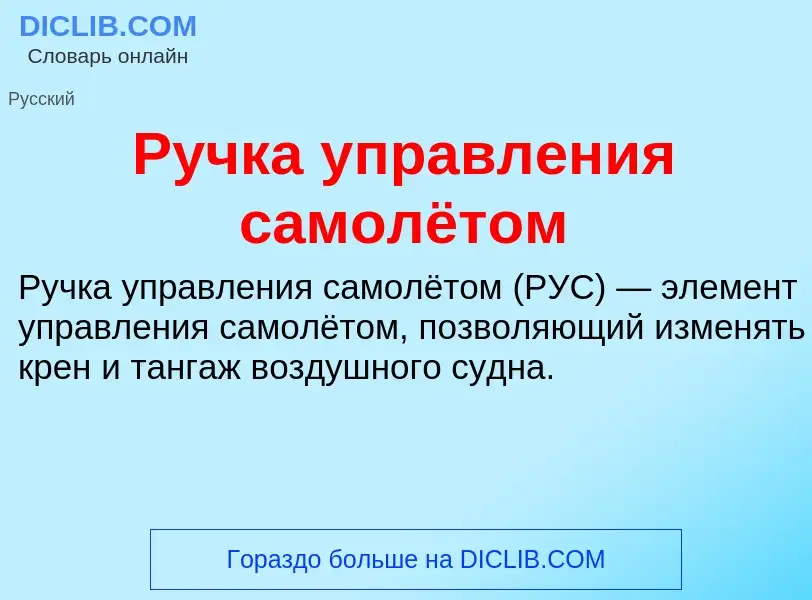 DICLIB.COM
Словарь онлайн

Русский

Ручка управления самолётом

Ручка управления самолётом (РУС) — элемент управления самолётом, позволяющий изменять крен и тангаж воздушного судна.

Гораздо больше на DICLIB.COM